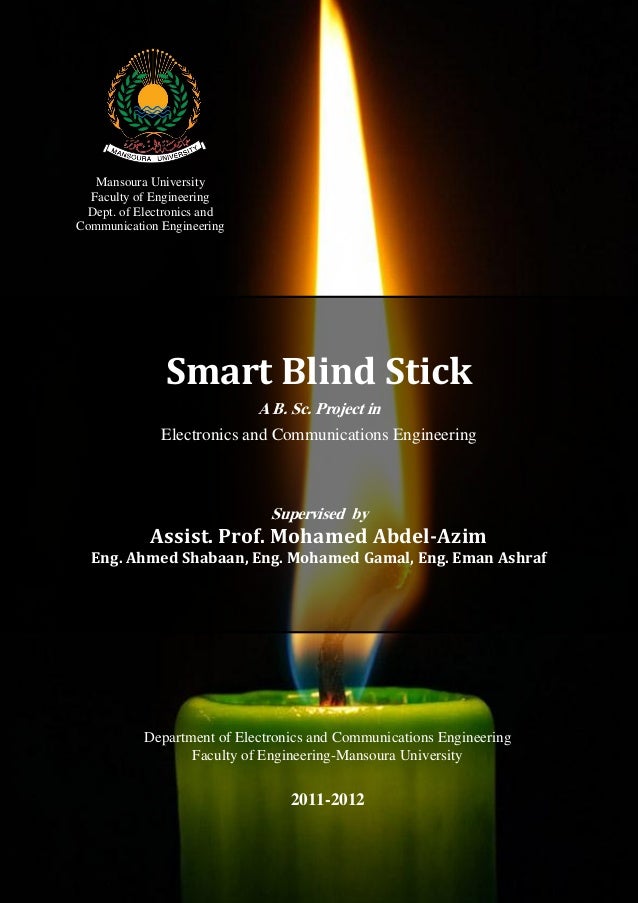 MANSOURA UNIVERSITY

Mansoura University
Faculty of Engineering
Dept. of Electronics and
Communication Engineering

Smart Blind Stick

A B. Sc. Project in
Electronics and Communications Engineering

Supervised by
Assist. Prof. Mohamed Abdel-Azim
Eng. Ahmed Shabaan, Eng. Mohamed Gamal, Eng. Eman Ashraf

Department of Electronics and Communications Engineering
Faculty of Engineering-Mansoura University

2011-2012